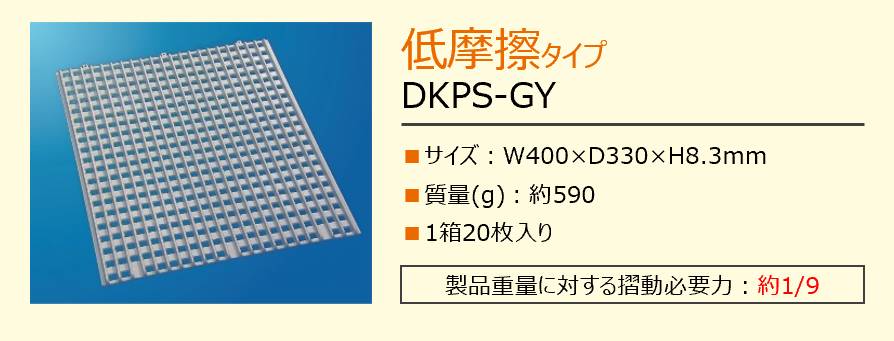 低摩擦タイプ
DKPS-GY

■サイズ：W400×D330×H8.3mm
■質量(g)：約590
■1箱20枚入り

製品重量に対する摺動必要力：約1/9